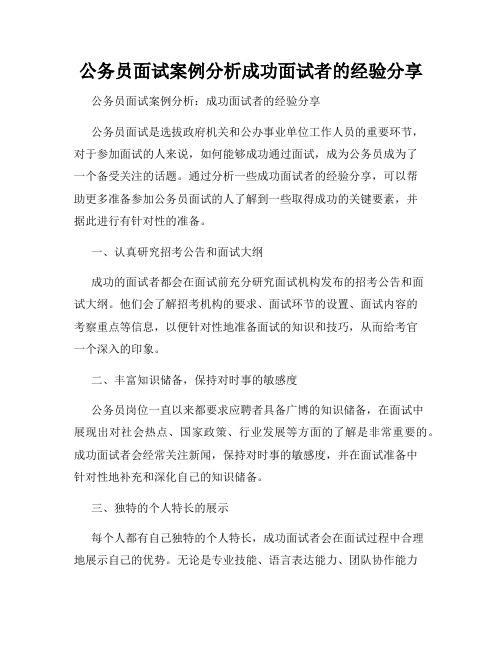 公务员面试案例分析成功面试者的经验分享

公务员面试案例分析：成功面试者的经验分享

公务员面试是选拔政府机关和公办事业单位工作人员的重要环节，对于参加面试的人来说，如何能够成功通过面试，成为公务员成为了一个备受关注的话题。通过分析一些成功面试者的经验分享，可以帮助更多准备参加公务员面试的人了解到一些取得成功的关键要素，并据此进行有针对性的准备。

一、认真研究招考公告和面试大纲

成功的面试者都会在面试前充分研究面试机构发布的招考公告和面试大纲。他们会了解招考机构的要求、面试环节的设置、面试内容的考察重点等信息，以便针对性地准备面试的知识和技巧，从而给考官一个深入的印象。

二、丰富知识储备，保持对时事的敏感度

公务员岗位一直以来都要求应聘者具备广博的知识储备，在面试中展现出对社会热点、国家政策、行业发展等方面的了解是非常重要的。成功面试者会经常关注新闻，保持对时事的敏感度，并在面试准备中针对性地补充和深化自己的知识储备。

三、独特的个人特长的展示

每个人都有自己独特的个人特长，成功面试者会在面试过程中合理地展示自己的优势。无论是专业技能、语言表达能力、团队协作能力